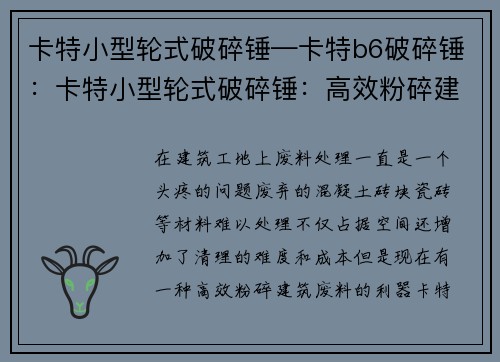 卡特小型轮式破碎锤—卡特b6破碎锤：卡特小型轮式破碎锤：高效粉碎建

在建筑工地上废料处理一直是一个头疼的问题废弃的混凝土砖块瓷砖等材料难以处理不仅占据空间还增加了清理的难度和成本但是现在有一种高效粉碎建筑废料的利器卡特